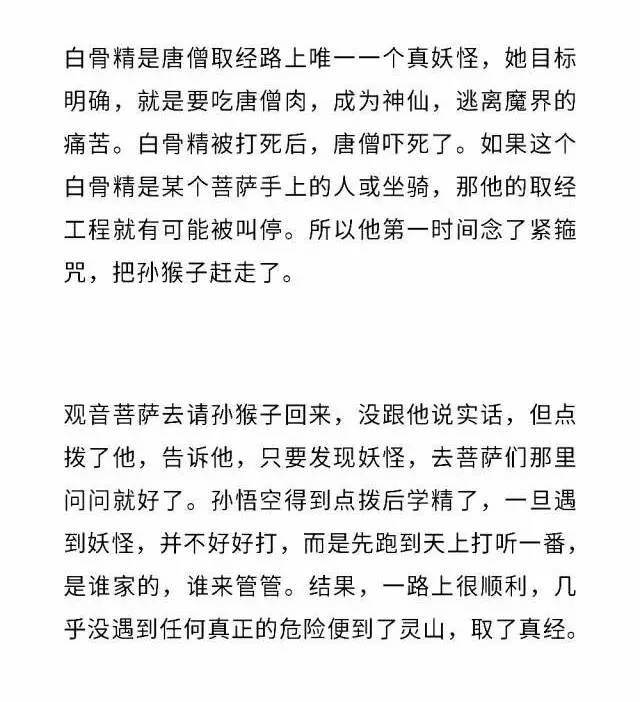 白骨精是唐僧取经路上唯一一个真妖怪，她目标明确，就是要吃唐僧肉，成为神仙，逃离魔界的痛苦。白骨精被打死后，唐僧吓死了。如果这个白骨精是某个菩萨手上的人或坐骑，那他的取经工程就有可能被叫停。所以他第一时间念了紧箍咒，把孙猴子赶走了。

观音菩萨去请孙猴子回来，没跟他说实话，但点拨了他，告诉他，只要发现妖怪，去菩萨们那里问问就好了。孙悟空得到点拨后学精了，一旦遇到妖怪，并不好好打，而是先跑到天上打听一番，是谁家的，谁来管管。结果，一路上很顺利，几乎没遇到任何真正的危险便到了灵山，取了真经。